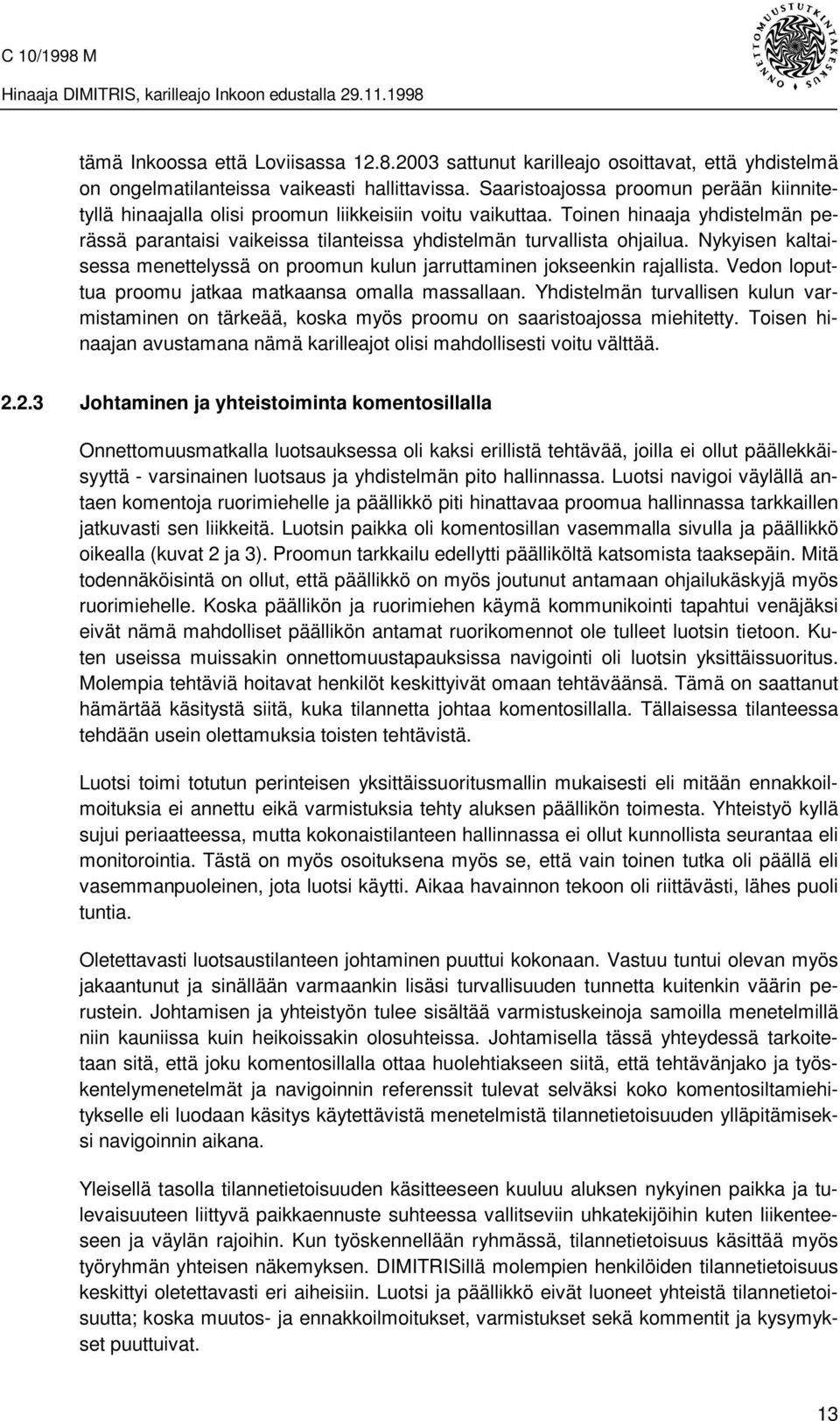 C 10/1998 M
Hinaaja DIMITRIS, karilleajo Inkoon edustalla 29.11.1998

ONNETTOMUUSTUTKINTAKESKUS

tämä Inkoossa että Loviisassa 12.8.2003 sattunut karilleajo osoittavat, että yhdistelmä on ongelmatilanteissa vaikeasti hallittavissa. Saaristoajossa proomun perään kiinnitetyllä hinaajalla olisi proomun liikkeisiin voitu vaikuttaa. Toinen hinaaja yhdistelmän perässä parantaisi vaikeissa tilanteissa yhdistelmän turvallista ohjailua. Nykyisen kaltaisessa menettelyssä on proomun kulun jarruttaminen jokseenkin rajallista. Vedon loputtua proomu jatkaa matkaansa omalla massallaan. Yhdistelmän turvallisen kulun varmistaminen on tärkeää, koska myös proomu on saaristoajossa miehitetty. Toisen hinaajan avustamana nämä karilleajot olisi mahdollisesti voitu välttää.

2.2.3 Johtaminen ja yhteistoiminta komentosillalla

Onnettomuusmatkalla luotsauksessa oli kaksi erillistä tehtävää, joilla ei ollut päällekkäisyyttä - varsinainen luotsaus ja yhdistelmän pito hallinnassa. Luotsi navigoi väylällä antaen komentoja ruorimiehelle ja päällikkö piti hinattavaa proomua hallinnassa tarkkaillen jatkuvasti sen liikkeitä. Luotsin paikka oli komentosillan vasemmalla sivulla ja päällikkö oikealla (kuvat 2 ja 3). Proomun tarkkailu edellytti päälliköltä katsomista taaksepäin. Mitä todennäköisintä on ollut, että päällikkö on myös joutunut antamaan ohjailukäskyjä myös ruorimiehelle. Koska päällikön ja ruorimiehen käymä kommunikointi tapahtui venäjäksi eivät nämä mahdolliset päällikön antamat ruorikomennot ole tulleet luotsin tietoon. Kuten useissa muissakin onnettomuustapauksissa navigointi oli luotsin yksittäissuoritus. Molempia tehtäviä hoitavat henkilöt keskittyivät omaan tehtäväänsä. Tämä on saattanut hämärtää käsitystä siitä, kuka tilannetta johtaa komentosillalla. Tällaisessa tilanteessa tehdään usein olettamuksia toisten tehtävistä.

Luotsi toimi totutun perinteisen yksittäissuoritusmallin mukaisesti eli mitään ennakkoilmoituksia ei annettu eikä varmistuksia tehty aluksen päällikön toimesta. Yhteistyö kyllä sujui periaatteessa, mutta kokonaistilanteen hallinnassa ei ollut kunnollista seurantaa eli monitorointia. Tästä on myös osoituksena myös se, että vain toinen tutka oli päällä eli vasemmanpuoleinen, jota luotsi käytti. Aikaa havainnon tekoon oli riittävästi, lähes puoli tuntia.

Oletettavasti luotsaustilanteen johtaminen puuttui kokonaan. Vastuu tuntui olevan myös jakaantunut ja sinällään varmaankin lisäsi turvallisuuden tunnetta kuitenkin väärin perustein. Johtamisen ja yhteistyön tulee sisältää varmistuskeinoja samoilla menetelmillä niin kauniissa kuin heikoissakin olosuhteissa. Johtamisella tässä yhteydessä tarkoitetaan sitä, että joku komentosillalla ottaa huolehtiakseen siitä, että tehtävänjako ja työskentelymenetelmät ja navigoinnin referenssit tulevat selväksi koko komentosiltamiehitykselle eli luodaan käsitys käytettävistä menetelmistä tilannetietoisuuden ylläpitämiseksi navigoinnin aikana.

Yleisellä tasolla tilannetietoisuuden käsitteeseen kuuluu aluksen nykyinen paikka ja tulevaisuuteen liittyvä paikkaennuste suhteessa vallitseviin uhkatekijöihin kuten liikenteeseen ja väylän rajoihin. Kun työskennellään ryhmässä, tilannetietoisuus käsittää myös työryhmän yhteisen näkemyksen. DIMITRISillä molempien henkilöiden tilannetietoisuus keskittyi oletettavasti eri aiheisiin. Luotsi ja päällikkö eivät luoneet yhteistä tilannetietoisuutta; koska muutos- ja ennakkoilmoitukset, varmistukset sekä kommentit ja kysymykset puuttuivat.

13